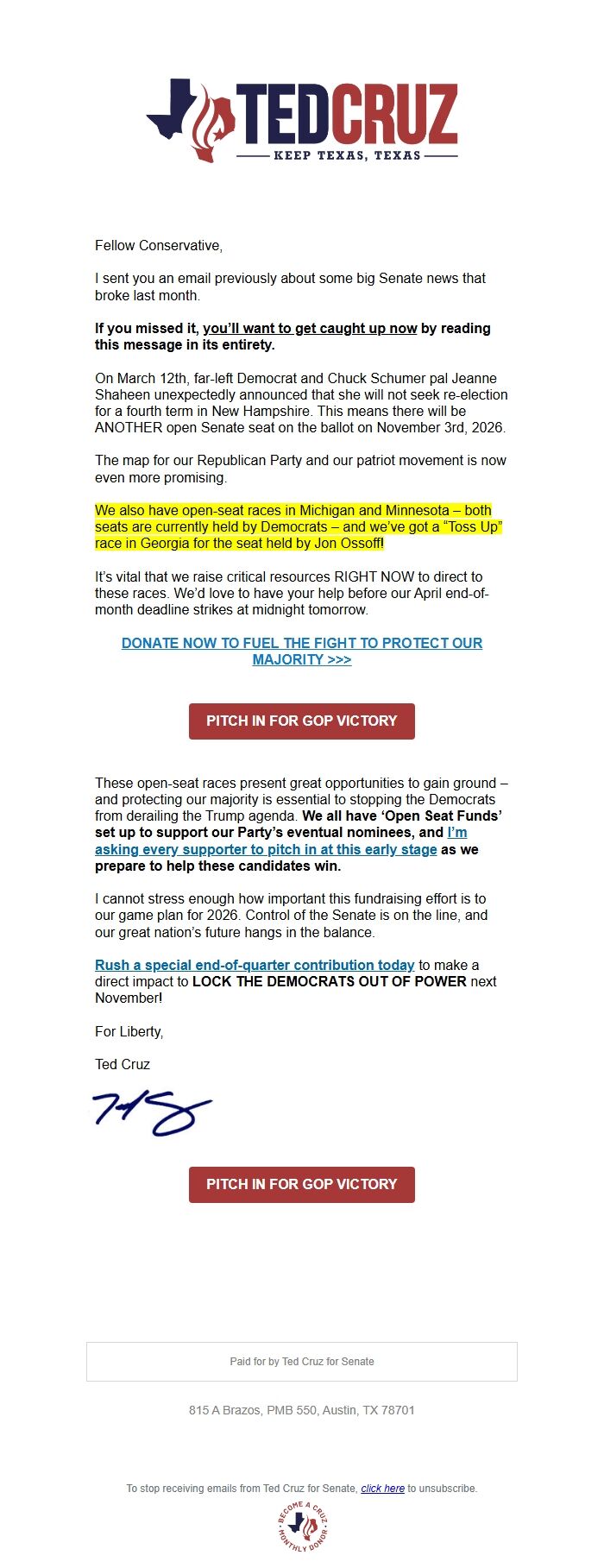 TEDCRUZ
KEEP TEXAS, TEXAS

Fellow Conservative,

I sent you an email previously about some big Senate news that broke last month.

If you missed it, you'll want to get caught up now by reading this message in its entirety.

On March 12th, far-left Democrat and Chuck Schumer pal Jeanne Shaheen unexpectedly announced that she will not seek re-election for a fourth term in New Hampshire. This means there will be ANOTHER open Senate seat on the ballot on November 3rd, 2026.

The map for our Republican Party and our patriot movement is now even more promising.

We also have open-seat races in Michigan and Minnesota – both seats are currently held by Democrats – and we've got a "Toss Up" race in Georgia for the seat held by Jon Ossoff!

It's vital that we raise critical resources RIGHT NOW to direct to these races. We'd love to have your help before our April end-of-month deadline strikes at midnight tomorrow.

DONATE NOW TO FUEL THE FIGHT TO PROTECT OUR MAJORITY >>>

PITCH IN FOR GOP VICTORY

These open-seat races present great opportunities to gain ground – and protecting our majority is essential to stopping the Democrats from derailing the Trump agenda. We all have 'Open Seat Funds' set up to support our Party's eventual nominees, and I'm asking every supporter to pitch in at this early stage as we prepare to help these candidates win.

I cannot stress enough how important this fundraising effort is to our game plan for 2026. Control of the Senate is on the line, and our great nation's future hangs in the balance.

Rush a special end-of-quarter contribution today to make a direct impact to LOCK THE DEMOCRATS OUT OF POWER next November!

For Liberty,

Ted Cruz

PITCH IN FOR GOP VICTORY

Paid for by Ted Cruz for Senate

815 A Brazos, PMB 550, Austin, TX 78701

To stop receiving emails from Ted Cruz for Senate, click here to unsubscribe.

BECOME A CRUZ MONTHLY DONOR